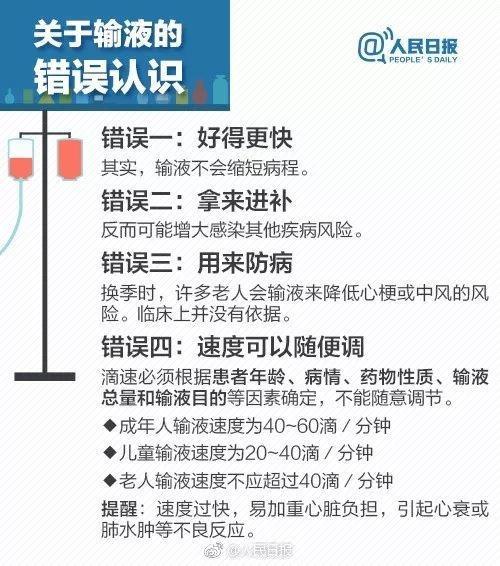 关于输液的
错误认识

@人民日报
PEOPLE' S DAILY

错误一：好得更快
其实，输液不会缩短病程。

错误二：拿来进补
反而可能增大感染其他疾病风险。

错误三：用来防病
换季时，许多老人会输液来降低心梗或中风的风险。临床上并没有依据。

错误四：速度可以随便调
滴速必须根据患者年龄、病情、药物性质、输液总量和输液目的等因素确定，不能随意调节。

◆成年人输液速度为40~60滴 / 分钟
◆儿童输液速度为20~40滴 / 分钟
◆老人输液速度不应超过40滴 / 分钟

提醒：速度过快，易加重心脏负担，引起心衰或肺水肿等不良反应。

@人民日报